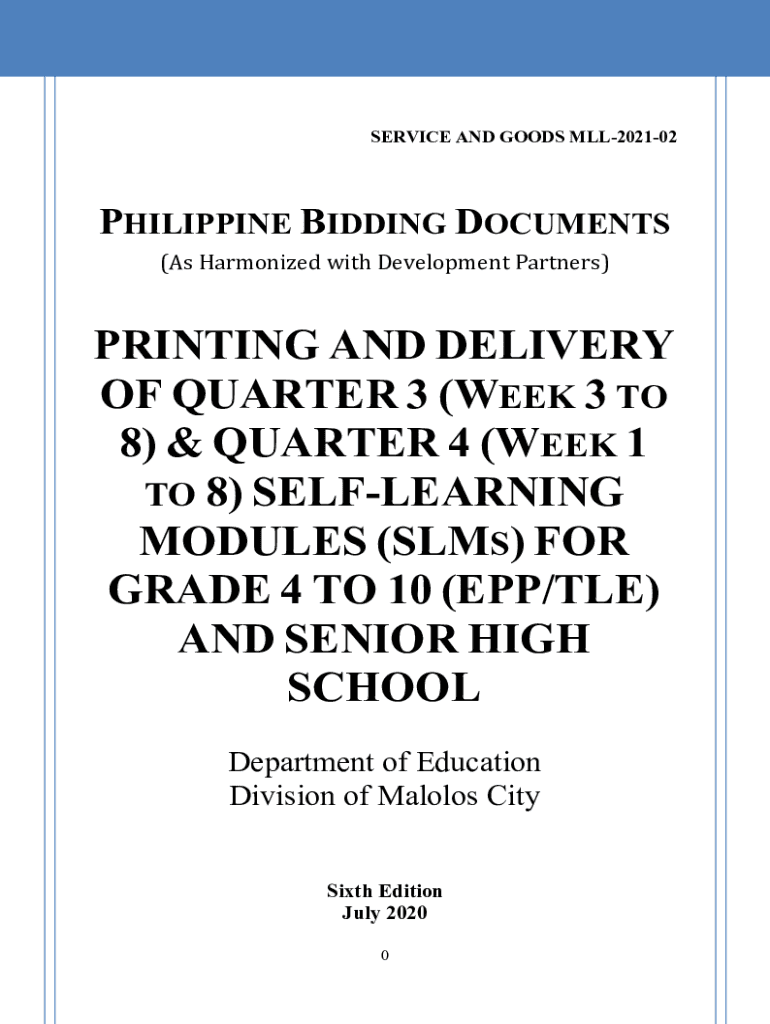 SERVICE AND GOODS MLL-2021-02

PHILIPPINE BIDDING DOCUMENTS
(As Harmonized with Development Partners)

PRINTING AND DELIVERY OF QUARTER 3 (WEEK 3 TO 8) & QUARTER 4 (WEEK 1 TO 8) SELF-LEARNING MODULES (SLMS) FOR GRADE 4 TO 10 (EPP/TLE) AND SENIOR HIGH SCHOOL

Department of Education
Division of Malolos City

Sixth Edition
July 2020

0